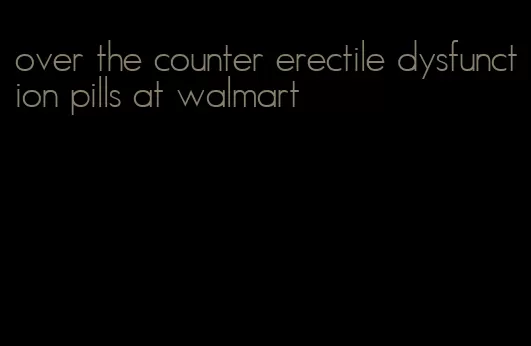 over the counter erectile dysfunction pills at walmart